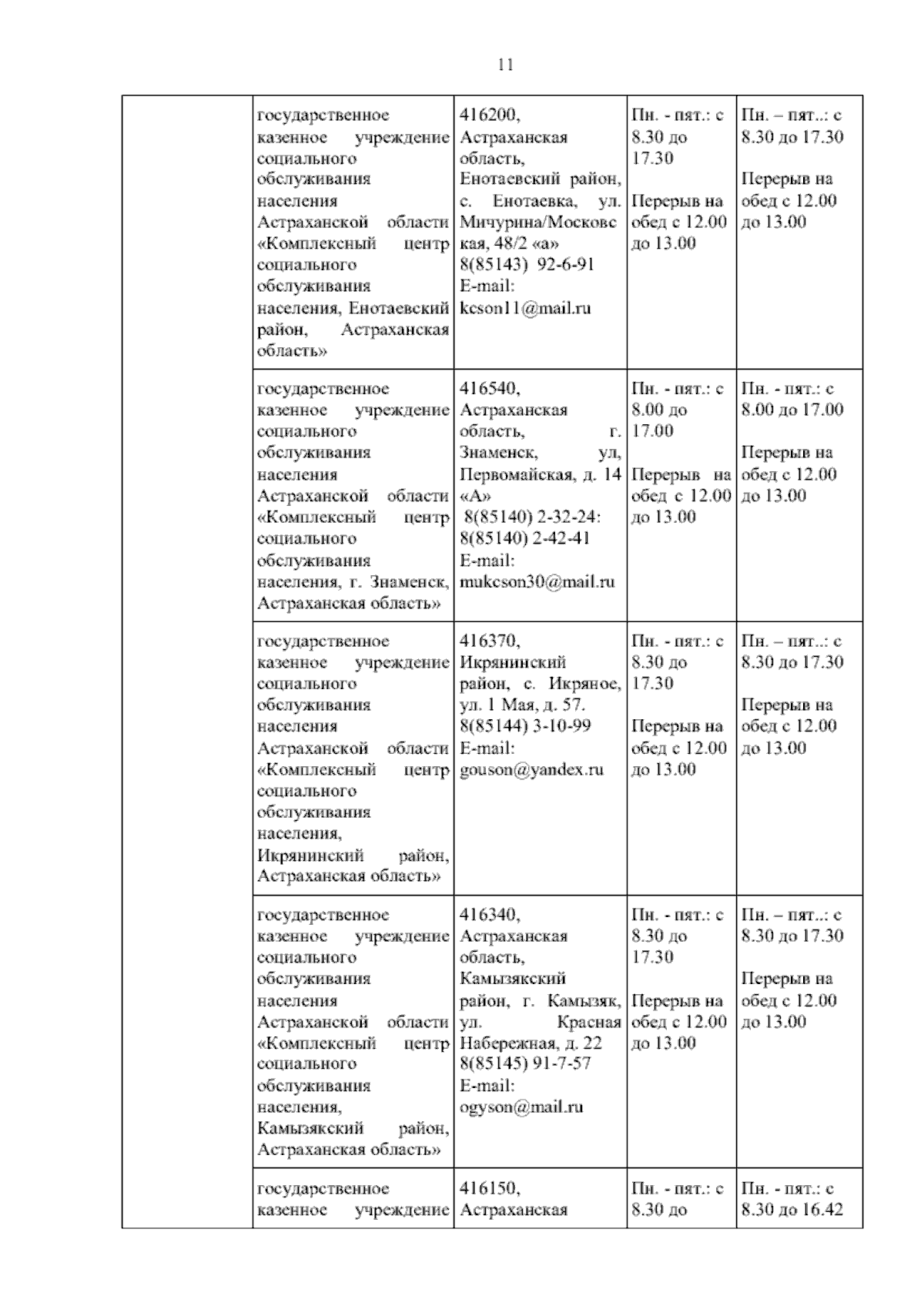 11

| | | | | |
|---|---|---|---|---|
| | государственное казенное учреждение социального обслуживания населения Астраханской области «Комплексный центр социального обслуживания населения, Енотаевский район, Астраханская область» | 416200, Астраханская область, Енотаевский район, с. Енотаевка, ул. Мичурина/Московская, 48/2 «а» 8(85143) 92-6-91 E-mail: kcson11@mail.ru | Пн. - пят.: с 8.30 до 17.30 Перерыв на обед с 12.00 до 13.00 | Пн. – пят..: с 8.30 до 17.30 Перерыв на обед с 12.00 до 13.00 |
| | государственное казенное учреждение социального обслуживания населения Астраханской области «Комплексный центр социального обслуживания населения, г. Знаменск, Астраханская область» | 416540, Астраханская область, г. Знаменск, ул, Первомайская, д. 14 «А» 8(85140) 2-32-24: 8(85140) 2-42-41 E-mail: mukcson30@mail.ru | Пн. - пят.: с 8.00 до 17.00 Перерыв на обед с 12.00 до 13.00 | Пн. - пят.: с 8.00 до 17.00 Перерыв на обед с 12.00 до 13.00 |
| | государственное казенное учреждение социального обслуживания населения Астраханской области «Комплексный центр социального обслуживания населения, Икрянинский район, Астраханская область» | 416370, Икрянинский район, с. Икряное, ул. 1 Мая, д. 57. 8(85144) 3-10-99 E-mail: gouson@yandex.ru | Пн. - пят.: с 8.30 до 17.30 Перерыв на обед с 12.00 до 13.00 | Пн. – пят..: с 8.30 до 17.30 Перерыв на обед с 12.00 до 13.00 |
| | государственное казенное учреждение социального обслуживания населения Астраханской области «Комплексный центр социального обслуживания населения, Камызякский район, Астраханская область» | 416340, Астраханская область, Камызякский район, г. Камызяк, ул. Красная Набережная, д. 22 8(85145) 91-7-57 E-mail: ogyson@mail.ru | Пн. - пят.: с 8.30 до 17.30 Перерыв на обед с 12.00 до 13.00 | Пн. – пят..: с 8.30 до 17.30 Перерыв на обед с 12.00 до 13.00 |
| | государственное казенное учреждение | 416150, Астраханская | Пн. - пят.: с 8.30 до | Пн. - пят.: с 8.30 до 16.42 |